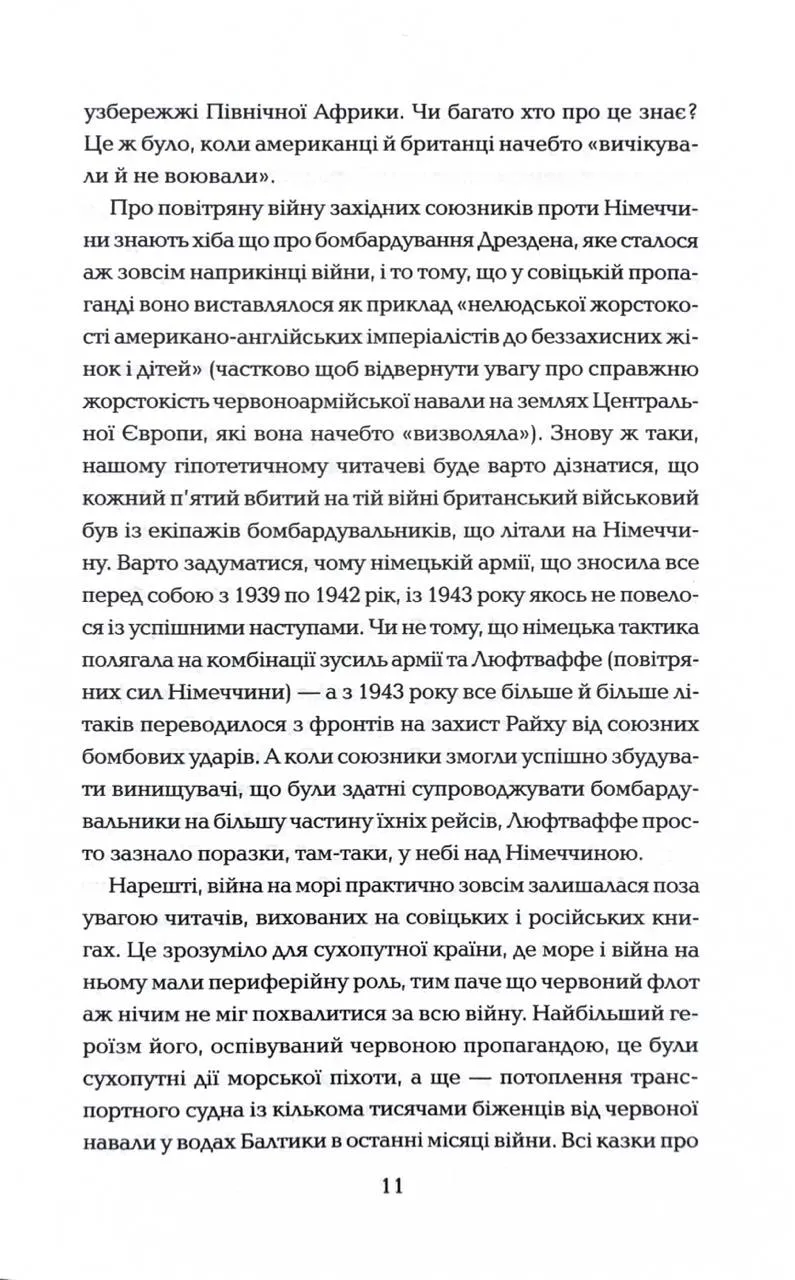 узбережжі Північної Африки. Чи багато хто про це знає? Це ж було, коли американці й британці начебто «вичікували й не воювали».

Про повітряну війну західних союзників проти Німеччини знають хіба що про бомбардування Дрездена, яке сталося аж зовсім наприкінці війни, і то тому, що у совіцькій пропаганді воно виставлялося як приклад «нелюдської жорстокості американо-англійських імперіалістів до беззахисних жінок і дітей» (частково щоб відвернути увагу про справжню жорстокість червоноармійської навали на землях Центральної Європи, які вона начебто «визволяла»). Знову ж таки, нашому гіпотетичному читачеві буде варто дізнатися, що кожний п'ятий вбитий на тій війні британський військовий був із екіпажів бомбардувальників, що літали на Німеччину. Варто задуматися, чому німецькій армії, що зносила все перед собою з 1939 по 1942 рік, із 1943 року якось не повелося із успішними наступами. Чи не тому, що німецька тактика полягала на комбінації зусиль армії та Люфтваффе (повітряних сил Німеччини) — а з 1943 року все більше й більше літаків переводилося з фронтів на захист Райху від союзних бомбових ударів. А коли союзники змогли успішно збудувати винищувачі, що були здатні супроводжувати бомбардувальники на більшу частину їхніх рейсів, Люфтваффе просто зазнало поразки, там-таки, у небі над Німеччиною.

Нарешті, війна на морі практично зовсім залишалася поза увагою читачів, вихованих на совіцьких і російських книгах. Це зрозуміло для сухопутної країни, де море і війна на ньому мали периферійну роль, тим паче що червоний флот аж нічим не міг похвалитися за всю війну. Найбільший героїзм його, оспівуваний червоною пропагандою, це були сухопутні дії морської піхоти, а ще — потоплення транспортного судна із кількома тисячами біженців від червоної навали у водах Балтики в останні місяці війни. Всі казки про

11